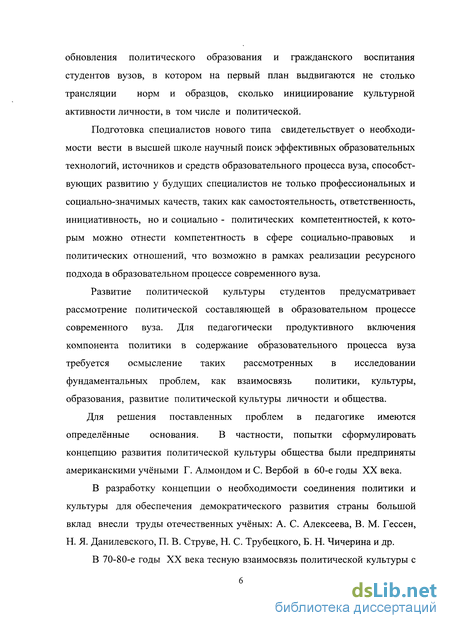 обновления политического образования и гражданского воспитания студентов вузов, в котором на первый план выдвигаются не столько трансляции норм и образцов, сколько инициирование культурной активности личности, в том числе и политической.

Подготовка специалистов нового типа свидетельствует о необходимости вести в высшей школе научный поиск эффективных образовательных технологий, источников и средств образовательного процесса вуза, способствующих развитию у будущих специалистов не только профессиональных и социально-значимых качеств, таких как самостоятельность, ответственность, инициативность, но и социально - политических компетентностей, к которым можно отнести компетентность в сфере социально-правовых и политических отношений, что возможно в рамках реализации ресурсного подхода в образовательном процессе современного вуза.

Развитие политической культуры студентов предусматривает рассмотрение политической составляющей в образовательном процессе современного вуза. Для педагогически продуктивного включения компонента политики в содержание образовательного процесса вуза требуется осмысление таких рассмотренных в исследовании фундаментальных проблем, как взаимосвязь политики, культуры, образования, развитие политической культуры личности и общества.

Для решения поставленных проблем в педагогике имеются определённые основания. В частности, попытки сформулировать концепцию развития политической культуры общества были предприняты американскими учёными Г. Алмондом и С. Вербой в 60-е годы XX века.

В разработку концепции о необходимости соединения политики и культуры для обеспечения демократического развития страны большой вклад внесли труды отечественных учёных: А. С. Алексеева, В. М. Гессен, Н. Я. Данилевского, П. В. Струве, Н. С. Трубецкого, Б. Н. Чичерина и др.

В 70-80-е годы XX века тесную взаимосвязь политической культуры с

6

dsLib.net
библиотека диссертаций